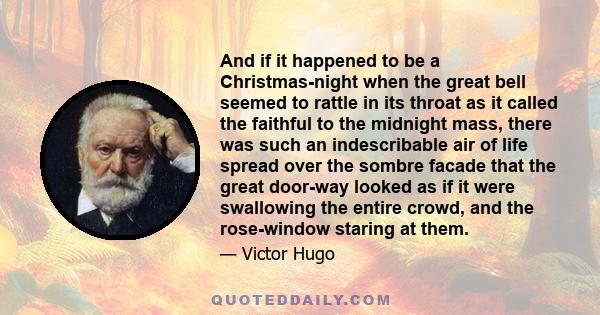 And if it happened to be a Christmas-night when the great bell seemed to rattle in its throat as it called the faithful to the midnight mass, there was such an indescribable air of life spread over the sombre facade that the great door-way looked as if it were swallowing the entire crowd, and the rose-window staring at them.

— Victor Hugo

QUOTEDDAILY.COM